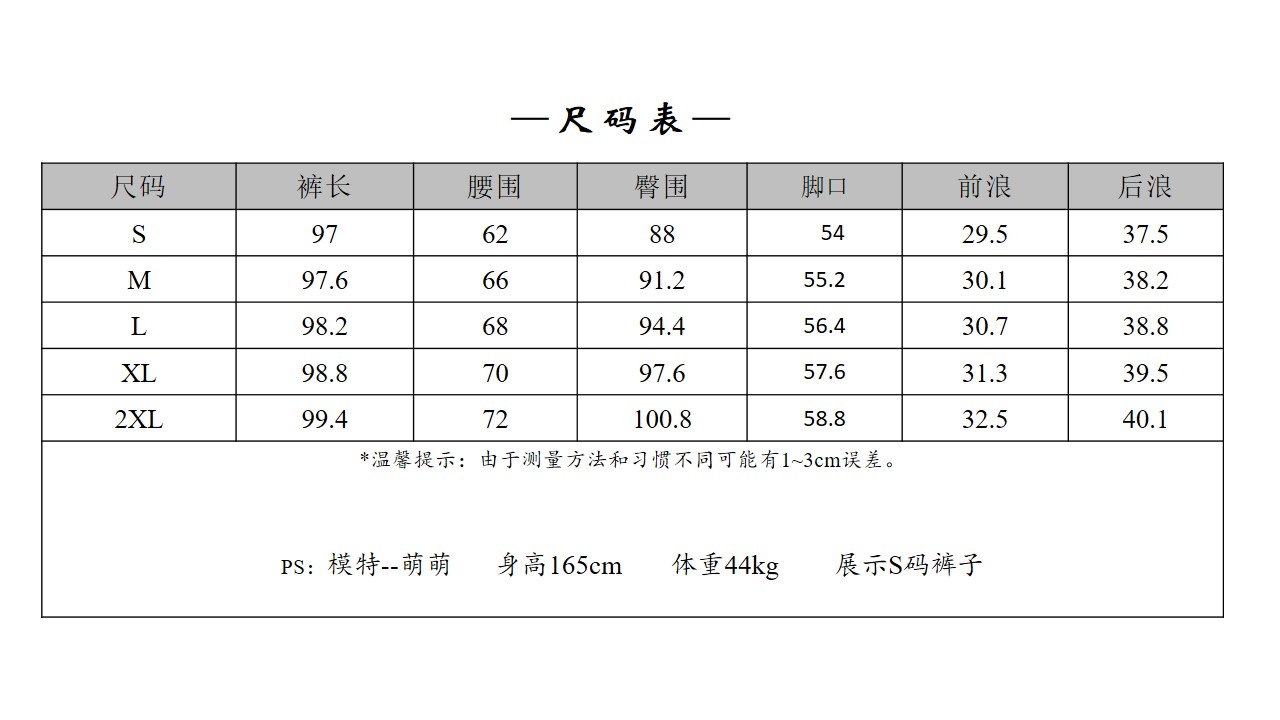 —尺码表—

| 尺码 | 裤长 | 腰围 | 臀围 | 脚口 | 前浪 | 后浪 |
|---|---|---|---|---|---|---|
| S | 97 | 62 | 88 | 54 | 29.5 | 37.5 |
| M | 97.6 | 66 | 91.2 | 55.2 | 30.1 | 38.2 |
| L | 98.2 | 68 | 94.4 | 56.4 | 30.7 | 38.8 |
| XL | 98.8 | 70 | 97.6 | 57.6 | 31.3 | 39.5 |
| 2XL | 99.4 | 72 | 100.8 | 58.8 | 32.5 | 40.1 |

*温馨提示：由于测量方法和习惯不同可能有1~3cm误差。

PS：模特--萌萌 身高165cm 体重44kg 展示S码裤子